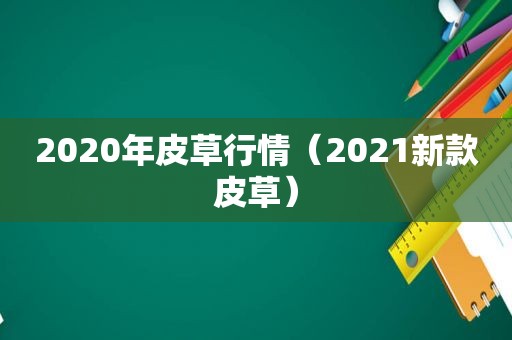 2020年皮草行情（2021新款皮草）